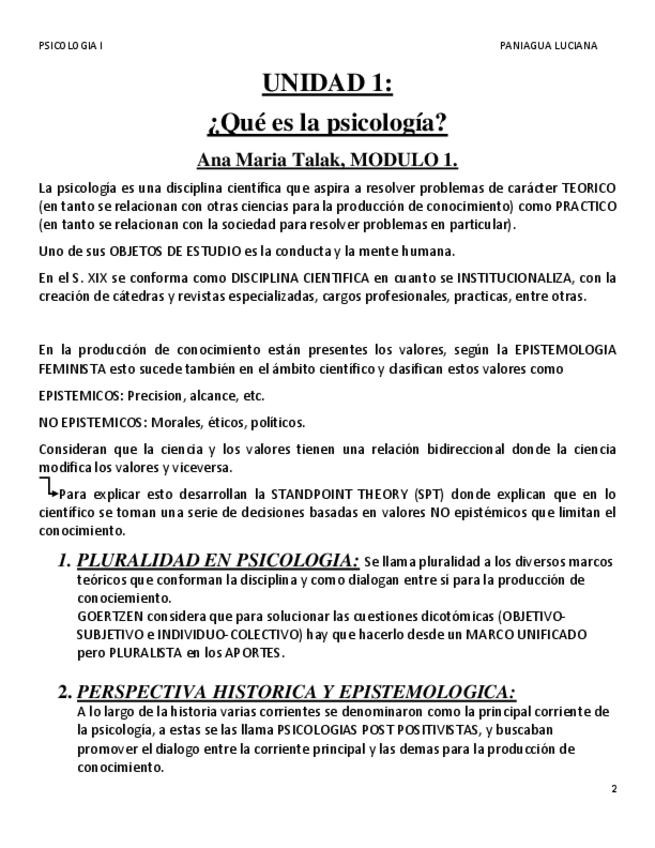 PSICOLOGIA I

PANIAGUA LUCIANA

UNIDAD 1:

¿Qué es la psicología?

Ana Maria Talak, MODULO 1.

La psicología es una disciplina científica que aspira a resolver problemas de carácter TEORICO (en tanto se relacionan con otras ciencias para la producción de conocimiento) como PRACTICO (en tanto se relacionan con la sociedad para resolver problemas en particular).

Uno de sus OBJETOS DE ESTUDIO es la conducta y la mente humana.

En el S. XIX se conforma como DISCIPLINA CIENTIFICA en cuanto se INSTITUCIONALIZA, con la creación de cátedras y revistas especializadas, cargos profesionales, practicas, entre otras.

En la producción de conocimiento están presentes los valores, según la EPISTEMOLOGIA FEMINISTA esto sucede también en el ámbito científico y clasifican estos valores como

EPISTEMICOS: Precision, alcance, etc.

NO EPISTEMICOS: Morales, éticos, políticos.

Consideran que la ciencia y los valores tienen una relación bidireccional donde la ciencia modifica los valores y viceversa.

Para explicar esto desarrollan la STANDPOINT THEORY (SPT) donde explican que en lo científico se toman una serie de decisiones basadas en valores NO epistémicos que limitan el conocimiento.

1. PLURALIDAD EN PSICOLOGIA: Se llama pluralidad a los diversos marcos teóricos que conforman la disciplina y como dialogan entre si para la producción de conocimiento.
GOERTZEN considera que para solucionar las cuestiones dicotómicas (OBJETIVO-SUBJETIVO e INDIVIDUO-COLECTIVO) hay que hacerlo desde un MARCO UNIFICADO pero PLURALISTA en los APORTES.

2. PERSPECTIVA HISTORICA Y EPISTEMOLOGICA:
A lo largo de la historia varias corrientes se denominaron como la principal corriente de la psicología, a estas se las llama PSICOLOGIAS POST POSITIVISTAS, y buscaban promover el dialogo entre la corriente principal y las demas para la producción de conocimiento.

2